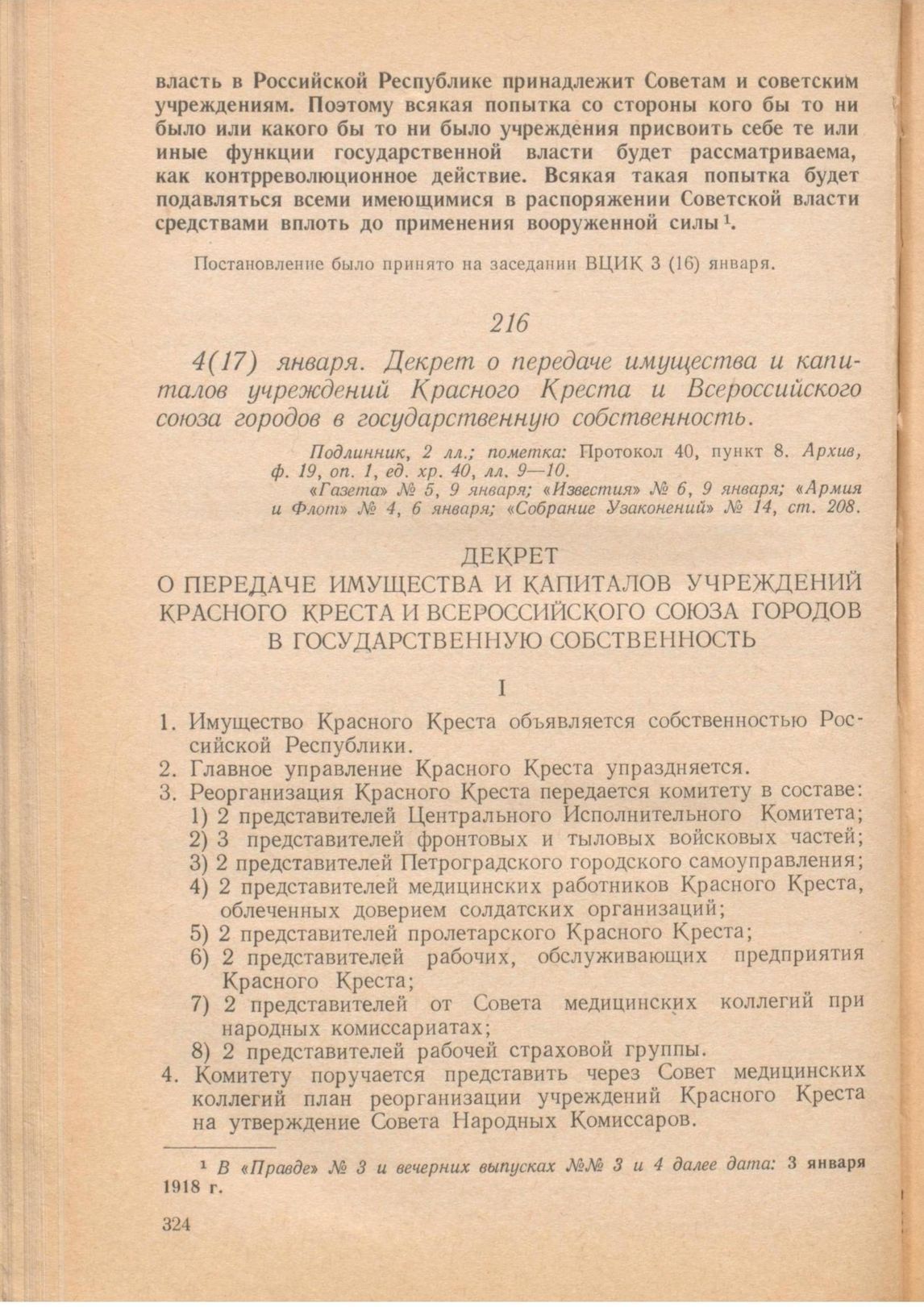 власть в Российской Республике принадлежит Советам и советским учреждениям. Поэтому всякая попытка со стороны кого бы то ни было или какого бы то ни было учреждения присвоить себе те или иные функции государственной власти будет рассматриваема, как контрреволюционное действие. Всякая такая попытка будет подавляться всеми имеющимися в распоряжении Советской власти средствами вплоть до применения вооруженной силы $^1$.

Постановление было принято на заседании ВЦИК 3 (16) января.

216

4(17) января. Декрет о передаче имущества и капиталов учреждений Красного Креста и Всероссийского союза городов в государственную собственность.

Подлинник, 2 лл.; пометка: Протокол 40, пункт 8. Архив, ф. 19, оп. 1, ед. хр. 40, лл. 9—10.
«Газета» № 5, 9 января; «Известия» № 6, 9 января; «Армия и Флот» № 4, 6 января; «Собрание Узаконений» № 14, ст. 208.

ДЕКРЕТ
О ПЕРЕДАЧЕ ИМУЩЕСТВА И КАПИТАЛОВ УЧРЕЖДЕНИЙ КРАСНОГО КРЕСТА И ВСЕРОССИЙСКОГО СОЮЗА ГОРОДОВ В ГОСУДАРСТВЕННУЮ СОБСТВЕННОСТЬ

I

1. Имущество Красного Креста объявляется собственностью Российской Республики.
2. Главное управление Красного Креста упраздняется.
3. Реорганизация Красного Креста передается комитету в составе:
1) 2 представителей Центрального Исполнительного Комитета;
2) 3 представителей фронтовых и тыловых войсковых частей;
3) 2 представителей Петроградского городского самоуправления;
4) 2 представителей медицинских работников Красного Креста, облеченных доверием солдатских организаций;
5) 2 представителей пролетарского Красного Креста;
6) 2 представителей рабочих, обслуживающих предприятия Красного Креста;
7) 2 представителей от Совета медицинских коллегий при народных комиссариатах;
8) 2 представителей рабочей страховой группы.
4. Комитету поручается представить через Совет медицинских коллегий план реорганизации учреждений Красного Креста на утверждение Совета Народных Комиссаров.

$^1$ В «Правде» № 3 и вечерних выпусках №№ 3 и 4 далее дата: 3 января 1918 г.

324